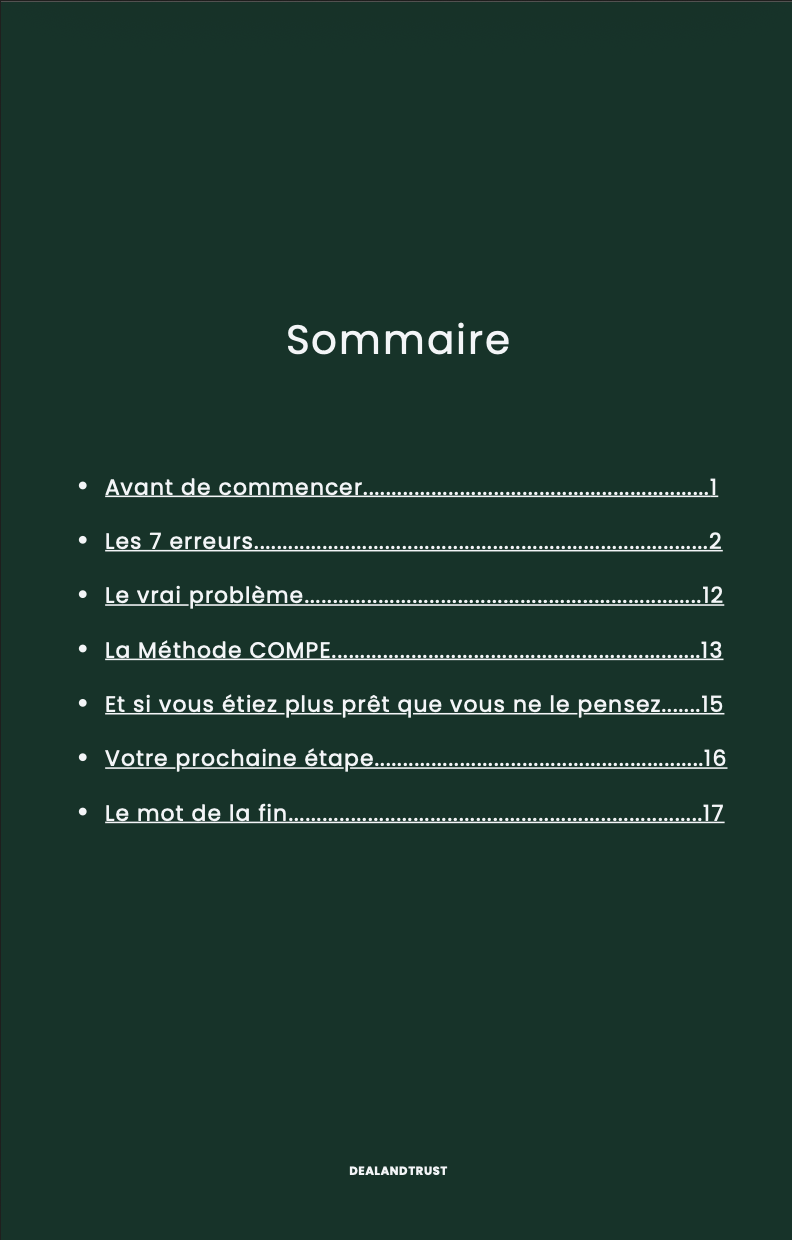 Sommaire

• Avant de commencer 1
• Les 7 erreurs 2
• Le vrai problème 12
• La Méthode COMPE 13
• Et si vous étiez plus prêt que vous ne le pensez 15
• Votre prochaine étape 16
• Le mot de la fin 17

DEALANDTRUST